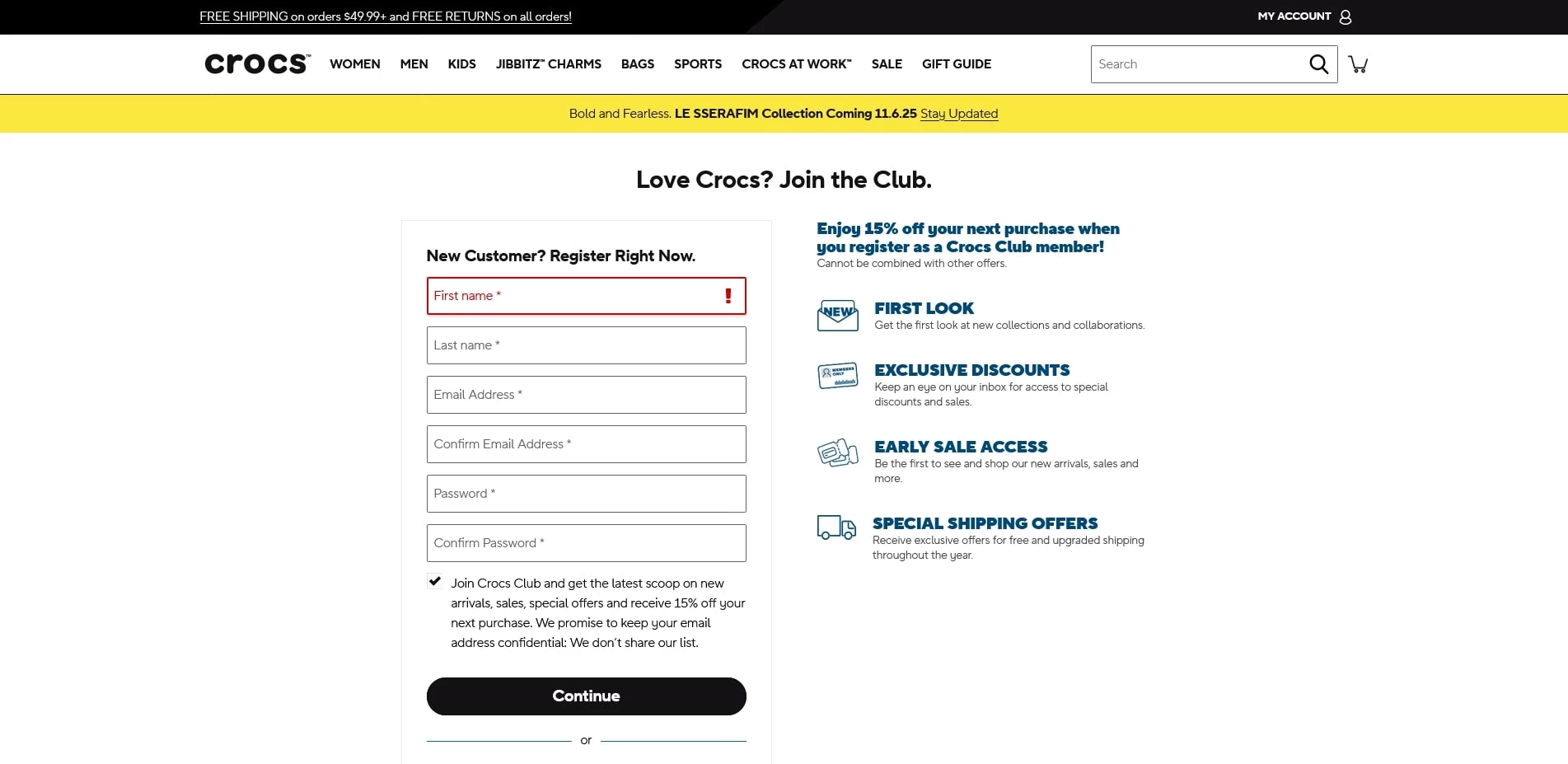 FREE SHIPPING on orders $49.99+ and FREE RETURNS on all orders!

MY ACCOUNT

crocs™ WOMEN MEN KIDS JIBBITZ™ CHARMS BAGS SPORTS CROCS AT WORK™ SALE GIFT GUIDE

Search

Bold and Fearless. LE SSERAFIM Collection Coming 11.6.25 Stay Updated

Love Crocs? Join the Club.

New Customer? Register Right Now.

First name *

Last name *

Email Address *

Confirm Email Address *

Password *

Confirm Password *

Join Crocs Club and get the latest scoop on new arrivals, sales, special offers and receive 15% off your next purchase. We promise to keep your email address confidential: We don't share our list.

Continue

or

Enjoy 15% off your next purchase when you register as a Crocs Club member!
Cannot be combined with other offers.

NEW

FIRST LOOK
Get the first look at new collections and collaborations.

MEMBERS ONLY

EXCLUSIVE DISCOUNTS
Keep an eye on your inbox for access to special discounts and sales.

EARLY SALE ACCESS
Be the first to see and shop our new arrivals, sales and more.

SPECIAL SHIPPING OFFERS
Receive exclusive offers for free and upgraded shipping throughout the year.